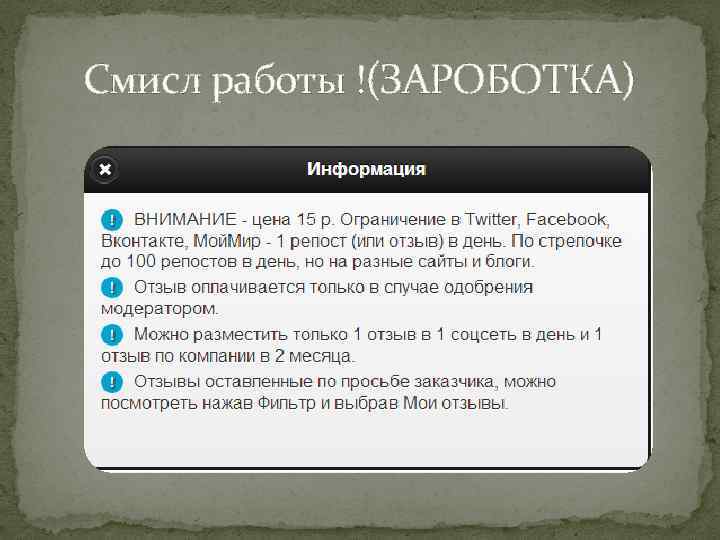 Смисл работы !(ЗАРОБОТКА)

Информация

ВНИМАНИЕ - цена 15 р. Ограничение в Twitter, Facebook, Вконтакте, МойМир - 1 репост (или отзыв) в день. По стрелочке до 100 репостов в день, но на разные сайты и блоги.

Отзыв оплачивается только в случае одобрения модератором.

Можно разместить только 1 отзыв в 1 соцсеть в день и 1 отзыв по компании в 2 месяца.

Отзывы оставленные по просьбе заказчика, можно посмотреть нажав Фильтр и выбрав Мои отзывы.